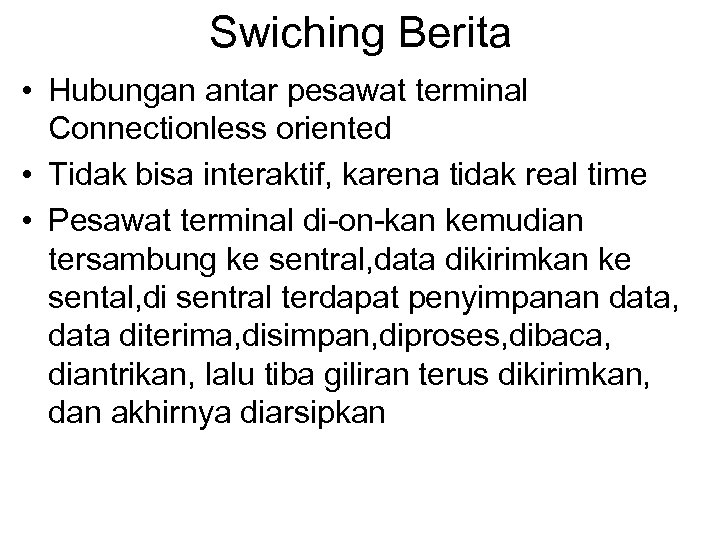 Swiching Berita

• Hubungan antar pesawat terminal Connectionless oriented
• Tidak bisa interaktif, karena tidak real time
• Pesawat terminal di-on-kan kemudian tersambung ke sentral,data dikirimkan ke sental,di sentral terdapat penyimpanan data, data diterima,disimpan,diproses,dibaca, diantrikan, lalu tiba giliran terus dikirimkan, dan akhirnya diarsipkan